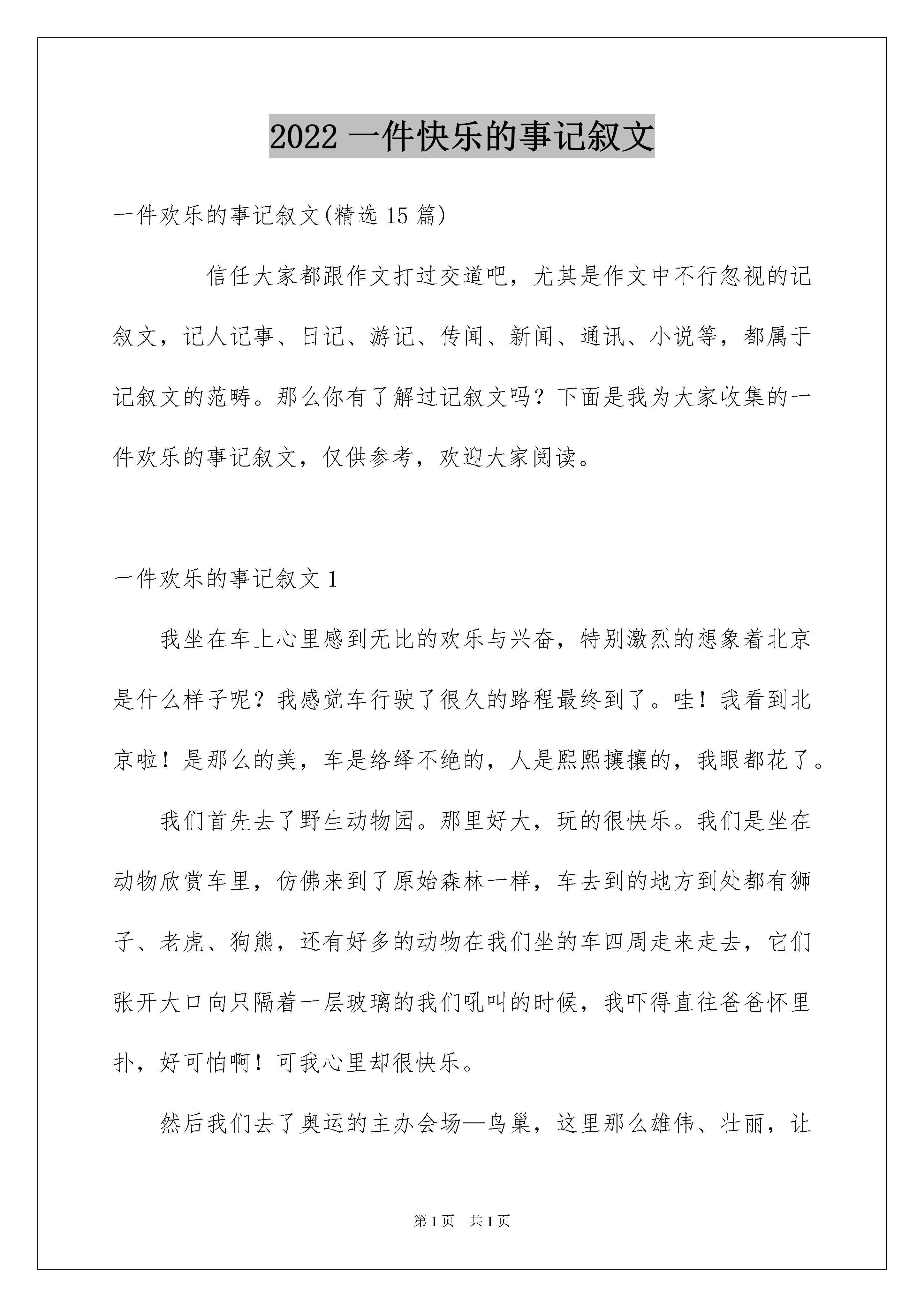 2022 一件快乐的事记叙文

一件欢乐的事记叙文(精选 15 篇)

信任大家都跟作文打过交道吧，尤其是作文中不行忽视的记叙文，记人记事、日记、游记、传闻、新闻、通讯、小说等，都属于记叙文的范畴。那么你有了解过记叙文吗？下面是我为大家收集的一件欢乐的事记叙文，仅供参考，欢迎大家阅读。

一件欢乐的事记叙文 1

我坐在车上心里感到无比的欢乐与兴奋，特别激烈的想象着北京是什么样子呢？我感觉车行驶了很久的路程最终到了。哇！我看到北京啦！是那么的美，车是络绎不绝的，人是熙熙攘攘的，我眼都花了。

我们首先去了野生动物园。那里好大，玩的很快乐。我们是坐在动物欣赏车里，仿佛来到了原始森林一样，车去到的地方到处都有狮子、老虎、狗熊，还有好多的动物在我们坐的车四周走来走去，它们张开大口向只隔着一层玻璃的我们吼叫的时候，我吓得直往爸爸怀里扑，好可怕啊！可我心里却很快乐。

然后我们去了奥运的主办会场—鸟巢，这里那么雄伟、壮丽，让

第 1 页　共 1 页